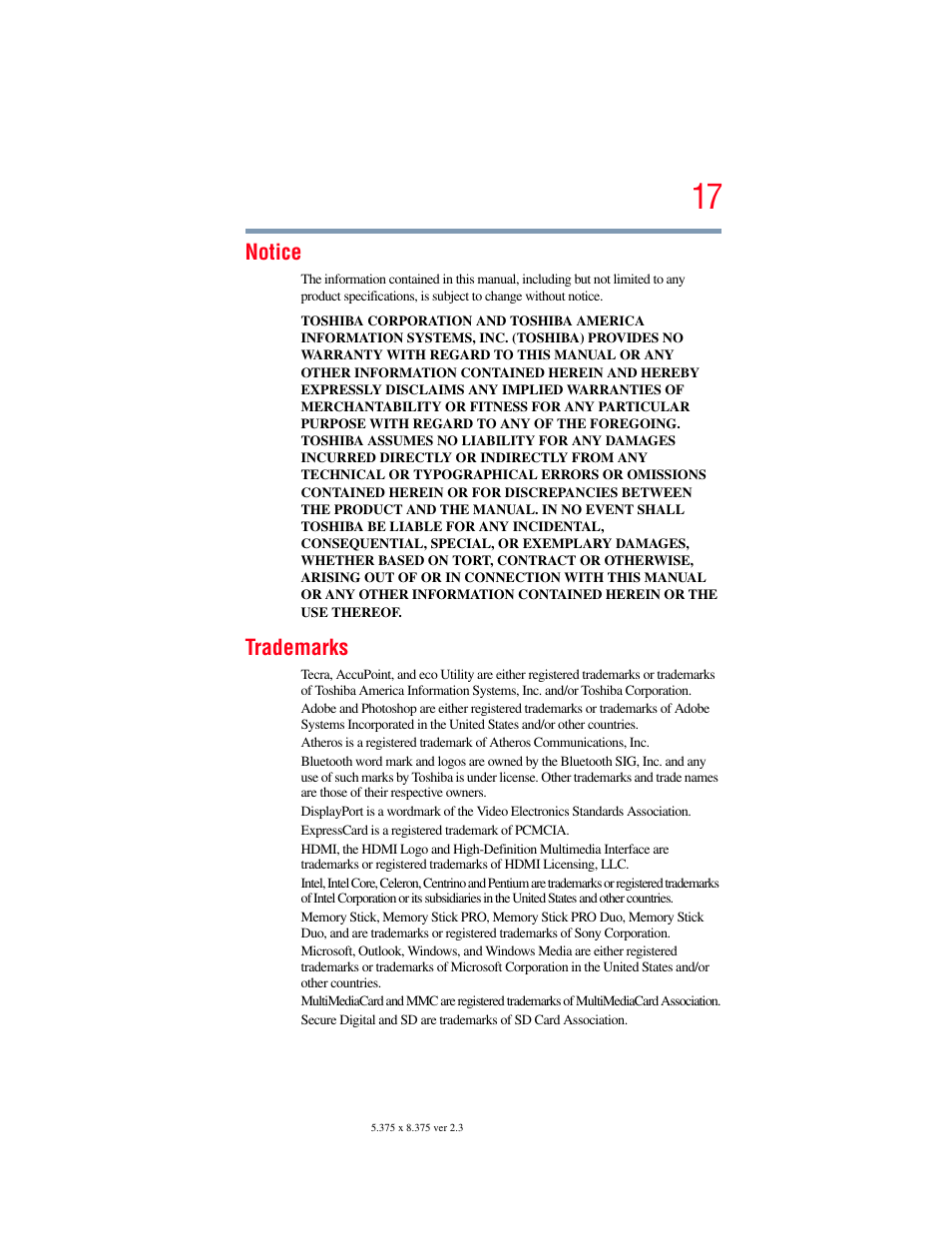 17

Notice

The information contained in this manual, including but not limited to any product specifications, is subject to change without notice.

TOSHIBA CORPORATION AND TOSHIBA AMERICA INFORMATION SYSTEMS, INC. (TOSHIBA) PROVIDES NO WARRANTY WITH REGARD TO THIS MANUAL OR ANY OTHER INFORMATION CONTAINED HEREIN AND HEREBY EXPRESSLY DISCLAIMS ANY IMPLIED WARRANTIES OF MERCHANTABILITY OR FITNESS FOR ANY PARTICULAR PURPOSE WITH REGARD TO ANY OF THE FOREGOING. TOSHIBA ASSUMES NO LIABILITY FOR ANY DAMAGES INCURRED DIRECTLY OR INDIRECTLY FROM ANY TECHNICAL OR TYPOGRAPHICAL ERRORS OR OMISSIONS CONTAINED HEREIN OR FOR DISCREPANCIES BETWEEN THE PRODUCT AND THE MANUAL. IN NO EVENT SHALL TOSHIBA BE LIABLE FOR ANY INCIDENTAL, CONSEQUENTIAL, SPECIAL, OR EXEMPLARY DAMAGES, WHETHER BASED ON TORT, CONTRACT OR OTHERWISE, ARISING OUT OF OR IN CONNECTION WITH THIS MANUAL OR ANY OTHER INFORMATION CONTAINED HEREIN OR THE USE THEREOF.

Trademarks

Tecra, AccuPoint, and eco Utility are either registered trademarks or trademarks of Toshiba America Information Systems, Inc. and/or Toshiba Corporation.

Adobe and Photoshop are either registered trademarks or trademarks of Adobe Systems Incorporated in the United States and/or other countries.

Atheros is a registered trademark of Atheros Communications, Inc.

Bluetooth word mark and logos are owned by the Bluetooth SIG, Inc. and any use of such marks by Toshiba is under license. Other trademarks and trade names are those of their respective owners.

DisplayPort is a wordmark of the Video Electronics Standards Association.

ExpressCard is a registered trademark of PCMCIA.

HDMI, the HDMI Logo and High-Definition Multimedia Interface are trademarks or registered trademarks of HDMI Licensing, LLC.

Intel, Intel Core, Celeron, Centrino and Pentium are trademarks or registered trademarks of Intel Corporation or its subsidiaries in the United States and other countries.

Memory Stick, Memory Stick PRO, Memory Stick PRO Duo, Memory Stick Duo, and are trademarks or registered trademarks of Sony Corporation.

Microsoft, Outlook, Windows, and Windows Media are either registered trademarks or trademarks of Microsoft Corporation in the United States and/or other countries.

MultiMediaCard and MMC are registered trademarks of MultiMediaCard Association.

Secure Digital and SD are trademarks of SD Card Association.

5.375 x 8.375 ver 2.3